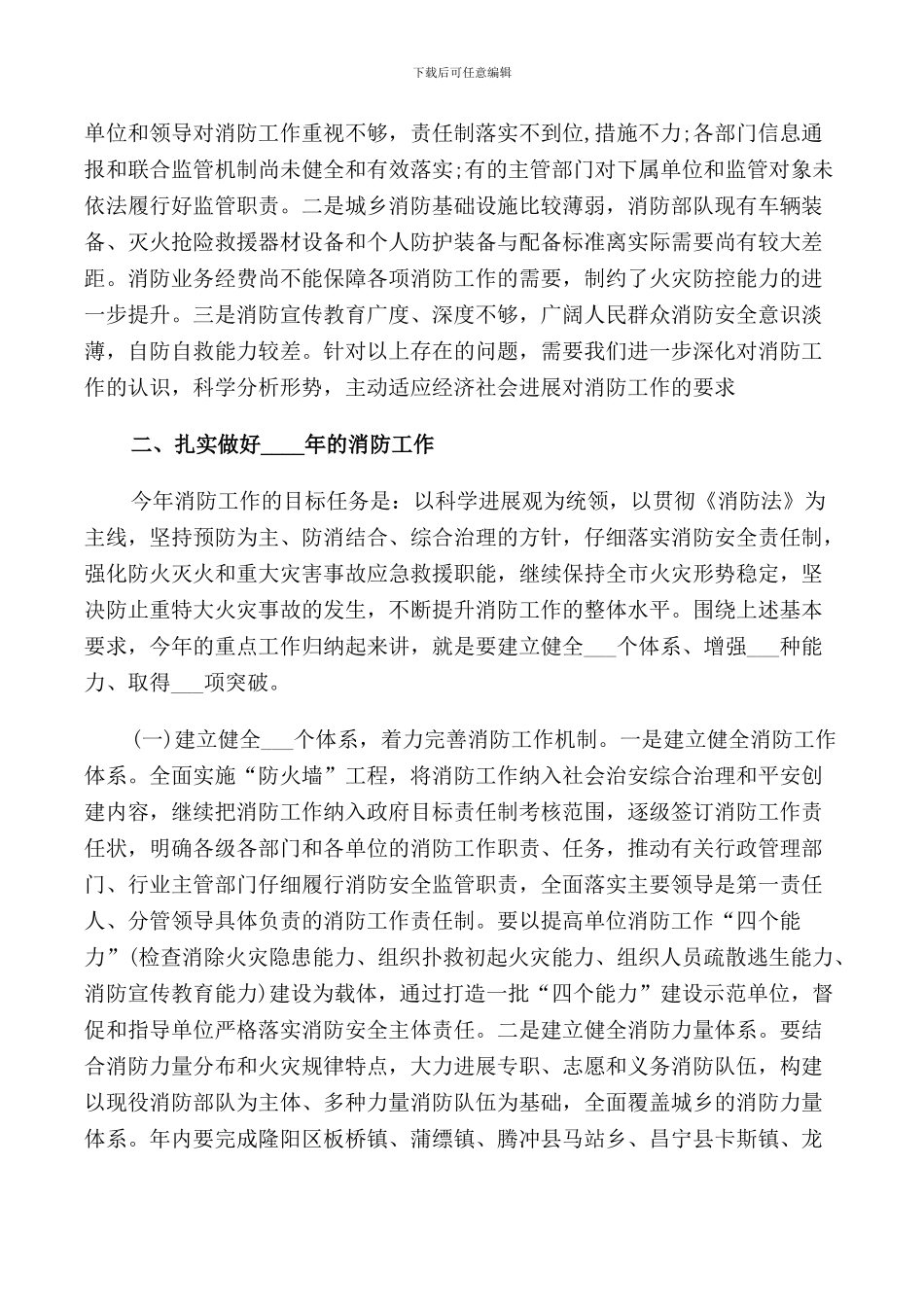 下载后可任意编辑

单位和领导对消防工作重视不够，责任制落实不到位,措施不力;各部门信息通报和联合监管机制尚未健全和有效落实;有的主管部门对下属单位和监管对象未依法履行好监管职责。二是城乡消防基础设施比较薄弱，消防部队现有车辆装备、灭火抢险救援器材设备和个人防护装备与配备标准离实际需要尚有较大差距。消防业务经费尚不能保障各项消防工作的需要，制约了火灾防控能力的进一步提升。三是消防宣传教育广度、深度不够，广阔人民群众消防安全意识淡薄，自防自救能力较差。针对以上存在的问题，需要我们进一步深化对消防工作的认识，科学分析形势，主动适应经济社会进展对消防工作的要求

二、扎实做好____年的消防工作

今年消防工作的目标任务是：以科学进展观为统领，以贯彻《消防法》为主线，坚持预防为主、防消结合、综合治理的方针，仔细落实消防安全责任制，强化防火灭火和重大灾害事故应急救援职能，继续保持全市火灾形势稳定，坚决防止重特大火灾事故的发生，不断提升消防工作的整体水平。围绕上述基本要求，今年的重点工作归纳起来讲，就是要建立健全___个体系、增强___种能力、取得___项突破。

(一)建立健全___个体系，着力完善消防工作机制。一是建立健全消防工作体系。全面实施“防火墙”工程，将消防工作纳入社会治安综合治理和平安创建内容，继续把消防工作纳入政府目标责任制考核范围，逐级签订消防工作责任状，明确各级各部门和各单位的消防工作职责、任务，推动有关行政管理部门、行业主管部门仔细履行消防安全监管职责，全面落实主要领导是第一责任人、分管领导具体负责的消防工作责任制。要以提高单位消防工作“四个能力”(检查消除火灾隐患能力、组织扑救初起火灾能力、组织人员疏散逃生能力、消防宣传教育能力)建设为载体，通过打造一批“四个能力”建设示范单位，督促和指导单位严格落实消防安全主体责任。二是建立健全消防力量体系。要结合消防力量分布和火灾规律特点，大力进展专职、志愿和义务消防队伍，构建以现役消防部队为主体、多种力量消防队伍为基础，全面覆盖城乡的消防力量体系。年内要完成隆阳区板桥镇、蒲缥镇、腾冲县马站乡、昌宁县卡斯镇、龙